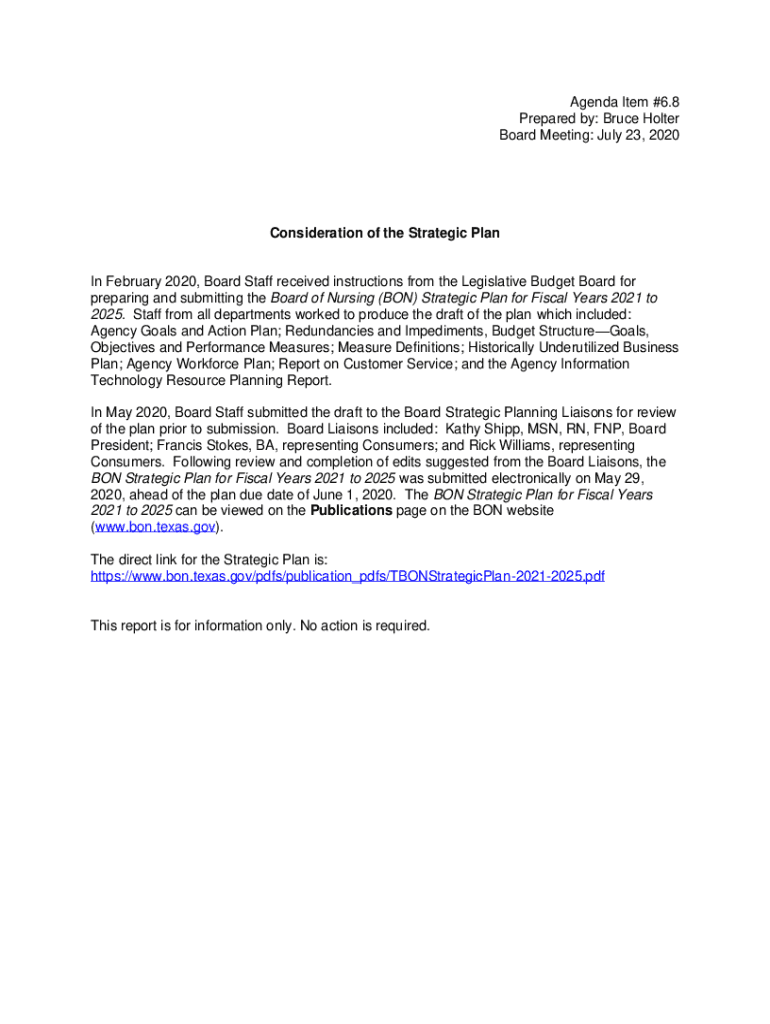 Agenda Item #6.8
Prepared by: Bruce Holter
Board Meeting: July 23, 2020

Consideration of the Strategic Plan

In February 2020, Board Staff received instructions from the Legislative Budget Board for preparing and submitting the Board of Nursing (BON) Strategic Plan for Fiscal Years 2021 to 2025. Staff from all departments worked to produce the draft of the plan which included: Agency Goals and Action Plan; Redundancies and Impediments, Budget Structure—Goals, Objectives and Performance Measures; Measure Definitions; Historically Underutilized Business Plan; Agency Workforce Plan; Report on Customer Service; and the Agency Information Technology Resource Planning Report.

In May 2020, Board Staff submitted the draft to the Board Strategic Planning Liaisons for review of the plan prior to submission. Board Liaisons included: Kathy Shipp, MSN, RN, FNP, Board President; Francis Stokes, BA, representing Consumers; and Rick Williams, representing Consumers. Following review and completion of edits suggested from the Board Liaisons, the BON Strategic Plan for Fiscal Years 2021 to 2025 was submitted electronically on May 29, 2020, ahead of the plan due date of June 1, 2020. The BON Strategic Plan for Fiscal Years 2021 to 2025 can be viewed on the Publications page on the BON website (www.bon.texas.gov).

The direct link for the Strategic Plan is:
https://www.bon.texas.gov/pdfs/publication_pdfs/TBONStrategicPlan-2021-2025.pdf

This report is for information only. No action is required.